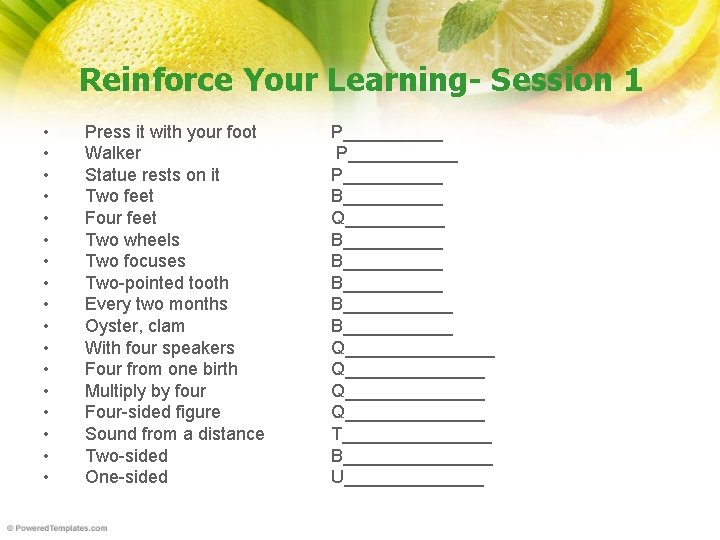 Reinforce Your Learning- Session 1

• Press it with your foot P____
• Walker P____
• Statue rests on it P____
• Two feet B____
• Four feet Q____
• Two wheels B____
• Two focuses B____
• Two-pointed tooth B____
• Every two months B____
• Oyster, clam B____
• With four speakers Q____
• Four from one birth Q____
• Multiply by four Q____
• Four-sided figure Q____
• Sound from a distance T____
• Two-sided B____
• One-sided U____

© PoweredTemplates.com